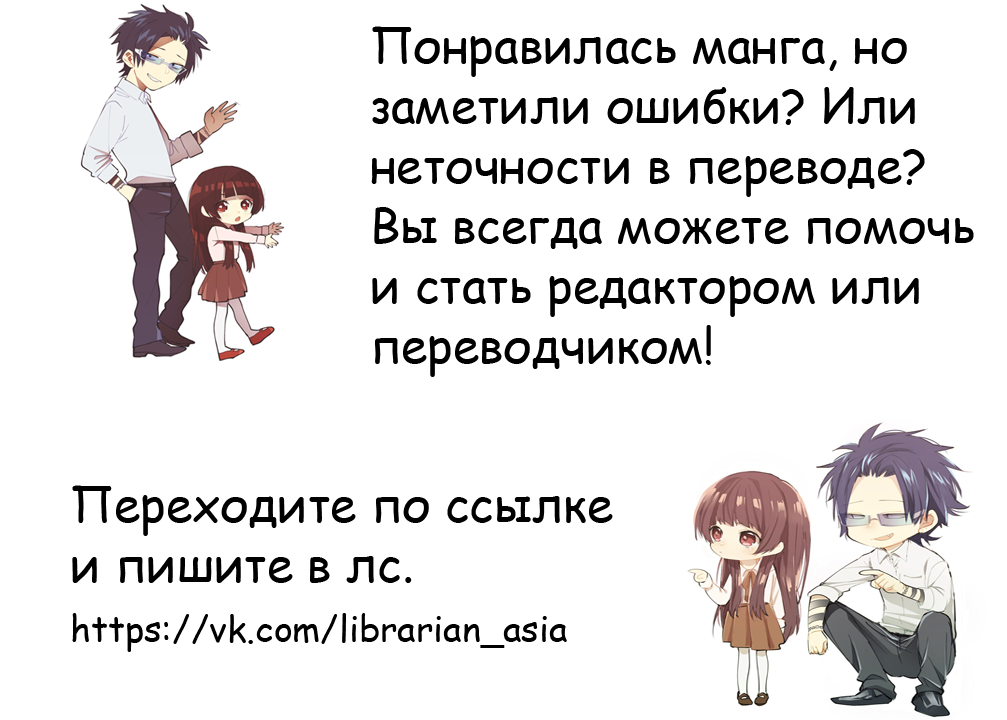 Понравилась манга, но заметили ошибки? Или неточности в переводе? Вы всегда можете помочь и стать редактором или переводчиком!

Переходите по ссылке и пишите в лс.

https://vk.com/librarian_asia